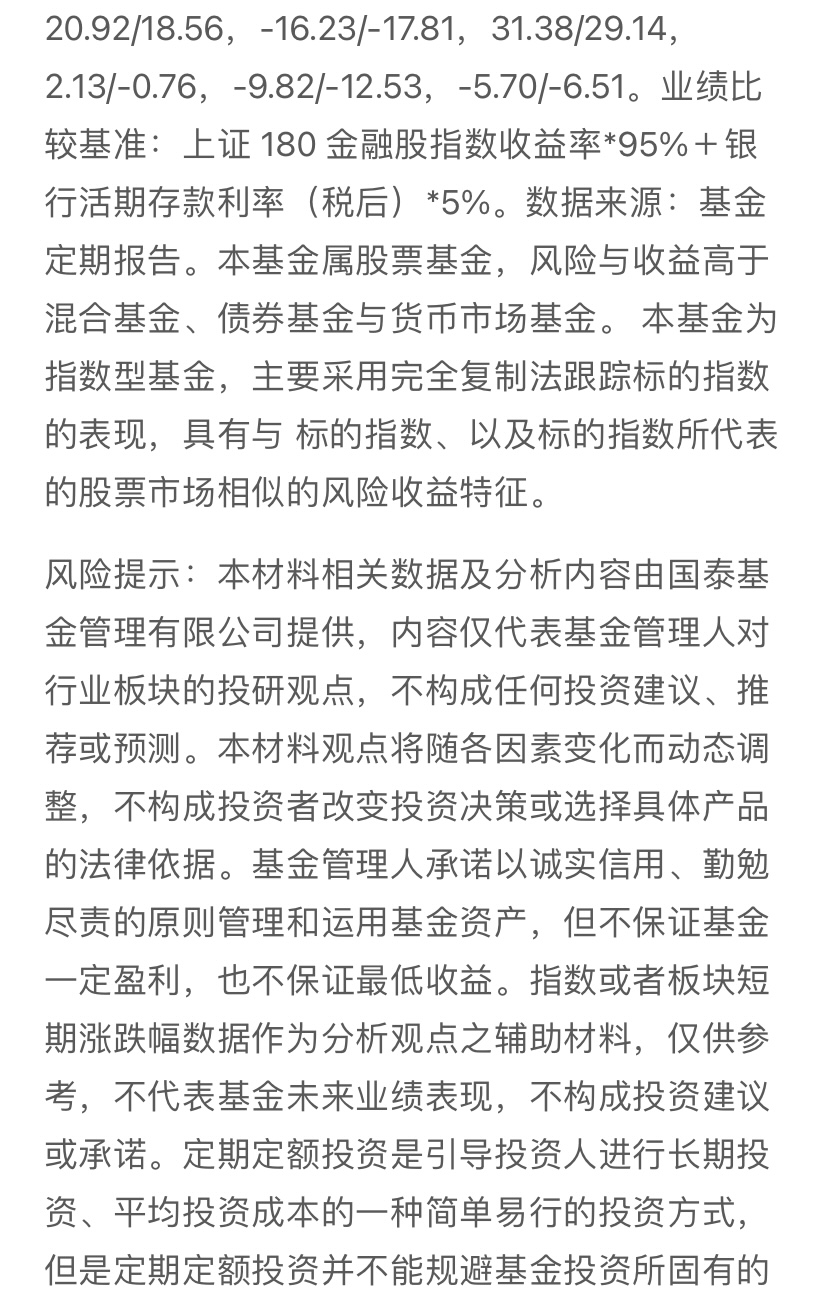 20.92/18.56，-16.23/-17.81，31.38/29.14，2.13/-0.76，-9.82/-12.53，-5.70/-6.51。业绩比较基准：上证 180 金融股指数收益率*95%＋银行活期存款利率（税后）*5%。数据来源：基金定期报告。本基金属股票基金，风险与收益高于混合基金、债券基金与货币市场基金。 本基金为指数型基金，主要采用完全复制法跟踪标的指数的表现，具有与 标的指数、以及标的指数所代表的股票市场相似的风险收益特征。

风险提示：本材料相关数据及分析内容由国泰基金管理有限公司提供，内容仅代表基金管理人对行业板块的投研观点，不构成任何投资建议、推荐或预测。本材料观点将随各因素变化而动态调整，不构成投资者改变投资决策或选择具体产品的法律依据。基金管理人承诺以诚实信用、勤勉尽责的原则管理和运用基金资产，但不保证基金一定盈利，也不保证最低收益。指数或者板块短期涨跌幅数据作为分析观点之辅助材料，仅供参考，不代表基金未来业绩表现，不构成投资建议或承诺。定期定额投资是引导投资人进行长期投资、平均投资成本的一种简单易行的投资方式，但是定期定额投资并不能规避基金投资所固有的